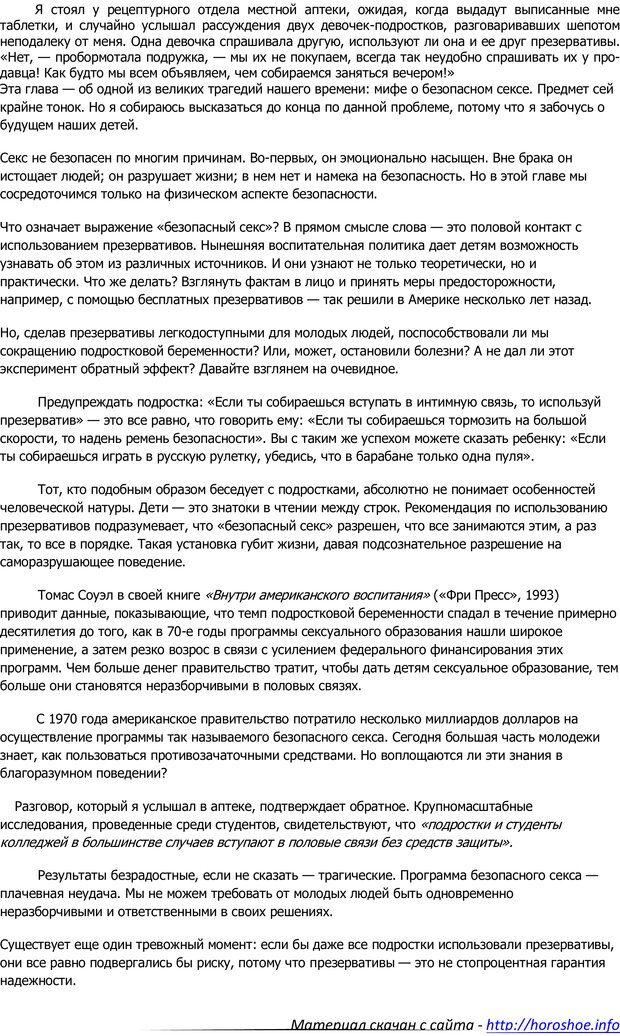 Я стоял у рецептурного отдела местной аптеки, ожидая, когда выдадут выписанные мне таблетки, и случайно услышал рассуждения двух девочек-подростков, разговаривавших шепотом неподалеку от меня. Одна девочка спрашивала другую, используют ли она и ее друг презервативы. «Нет, — пробормотала подружка, — мы их не покупаем, всегда так неудобно спрашивать их у продавца! Как будто мы всем объявляем, чем собираемся заняться вечером!»
Эта глава — об одной из великих трагедий нашего времени: мифе о безопасном сексе. Предмет сей крайне тонок. Но я собираюсь высказаться до конца по данной проблеме, потому что я забочусь о будущем наших детей.

Секс не безопасен по многим причинам. Во-первых, он эмоционально насыщен. Вне брака он истощает людей; он разрушает жизни; в нем нет и намека на безопасность. Но в этой главе мы сосредоточимся только на физическом аспекте безопасности.

Что означает выражение «безопасный секс»? В прямом смысле слова — это половой контакт с использованием презервативов. Нынешняя воспитательная политика дает детям возможность узнавать об этом из различных источников. И они узнают не только теоретически, но и практически. Что же делать? Взглянуть фактам в лицо и принять меры предосторожности, например, с помощью бесплатных презервативов — так решили в Америке несколько лет назад.

Но, сделав презервативы легкодоступными для молодых людей, поспособствовали ли мы сокращению подростковой беременности? Или, может, остановили болезни? А не дал ли этот эксперимент обратный эффект? Давайте взглянем на очевидное.

Предупреждать подростка: «Если ты собираешься вступать в интимную связь, то используй презерватив» — это все равно, что говорить ему: «Если ты собираешься тормозить на большой скорости, то надень ремень безопасности». Вы с таким же успехом можете сказать ребенку: «Если ты собираешься играть в русскую рулетку, убедись, что в барабане только одна пуля».

Тот, кто подобным образом беседует с подростками, абсолютно не понимает особенностей человеческой натуры. Дети — это знатоки в чтении между строк. Рекомендация по использованию презервативов подразумевает, что «безопасный секс» разрешен, что все занимаются этим, а раз так, то все в порядке. Такая установка губит жизни, давая подсознательное разрешение на саморазрушающее поведение.

Томас Соуэл в своей книге «Внутри американского воспитания» («Фри Пресс», 1993) приводит данные, показывающие, что темп подростковой беременности спадал в течение примерно десятилетия до того, как в 70-е годы программы сексуального образования нашли широкое применение, а затем резко возрос в связи с усилением федерального финансирования этих программ. Чем больше денег правительство тратит, чтобы дать детям сексуальное образование, тем больше они становятся неразборчивыми в половых связях.

С 1970 года американское правительство потратило несколько миллиардов долларов на осуществление программы так называемого безопасного секса. Сегодня большая часть молодежи знает, как пользоваться противозачаточными средствами. Но воплощаются ли эти знания в благоразумном поведении?

Разговор, который я услышал в аптеке, подтверждает обратное. Крупномасштабные исследования, проведенные среди студентов, свидетельствуют, что «подростки и студенты колледжей в большинстве случаев вступают в половые связи без средств защиты».

Результаты безрадостные, если не сказать — трагические. Программа безопасного секса — плачевная неудача. Мы не можем требовать от молодых людей быть одновременно неразборчивыми и ответственными в своих решениях.

Существует еще один тревожный момент: если бы даже все подростки использовали презервативы, они все равно подвергались бы риску, потому что презервативы — это не стопроцентная гарантия надежности.

Материал скачан с сайта - http://horoshoe.info